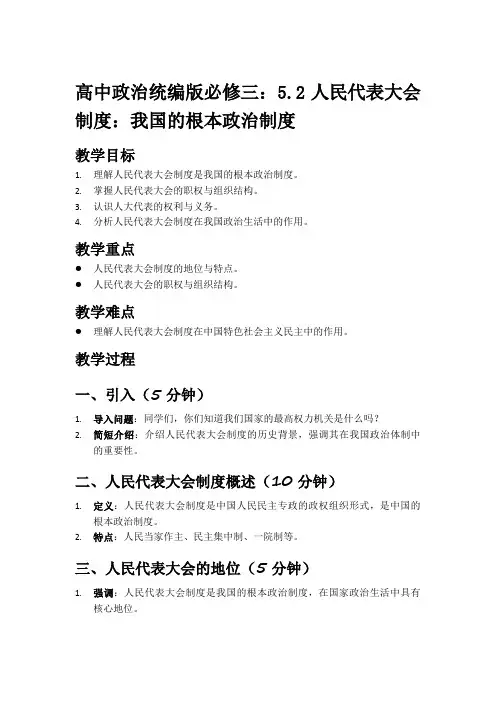 高中政治统编版必修三：5.2 人民代表大会制度：我国的根本政治制度

教学目标

1. 理解人民代表大会制度是我国的根本政治制度。
2. 掌握人民代表大会的职权与组织结构。
3. 认识人大代表的权利与义务。
4. 分析人民代表大会制度在我国政治生活中的作用。

教学重点

● 人民代表大会制度的地位与特点。
● 人民代表大会的职权与组织结构。

教学难点

● 理解人民代表大会制度在中国特色社会主义民主中的作用。

教学过程

一、引入（5 分钟）

1. 导入问题：同学们，你们知道我们国家的最高权力机关是什么吗？
2. 简短介绍：介绍人民代表大会制度的历史背景，强调其在我国政治体制中的重要性。

二、人民代表大会制度概述（10 分钟）

1. 定义：人民代表大会制度是中国人民民主专政的政权组织形式，是中国的根本政治制度。
2. 特点：人民当家作主、民主集中制、一院制等。

三、人民代表大会的地位（5 分钟）

1. 强调：人民代表大会制度是我国的根本政治制度，在国家政治生活中具有核心地位。